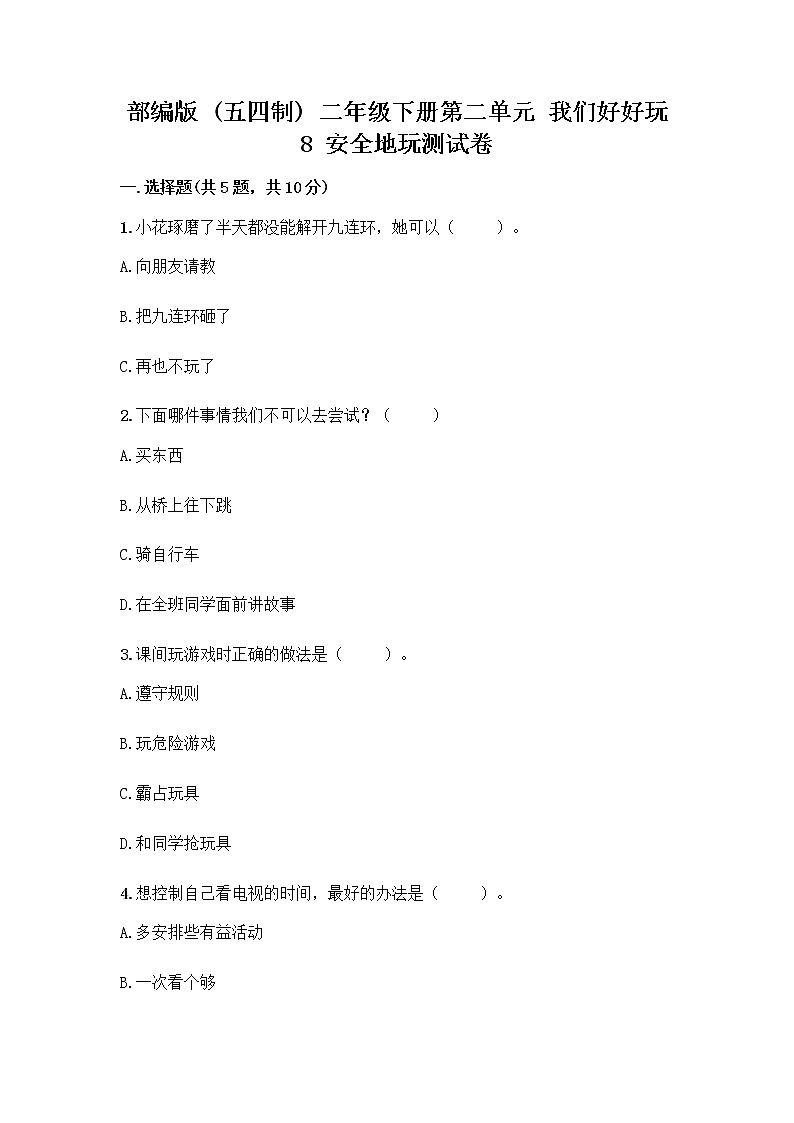 部编版（五四制）二年级下册第二单元 我们好好玩 8 安全地玩测试卷

一.选择题(共5题，共10分)

1.小花琢磨了半天都没能解开九连环，她可以（ ）。

A.向朋友请教

B.把九连环砸了

C.再也不玩了

2.下面哪件事情我们不可以去尝试？（ ）

A.买东西

B.从桥上往下跳

C.骑自行车

D.在全班同学面前讲故事

3.课间玩游戏时正确的做法是（ ）。

A.遵守规则

B.玩危险游戏

C.霸占玩具

D.和同学抢玩具

4.想控制自己看电视的时间，最好的办法是（ ）。

A.多安排些有益活动

B.一次看个够